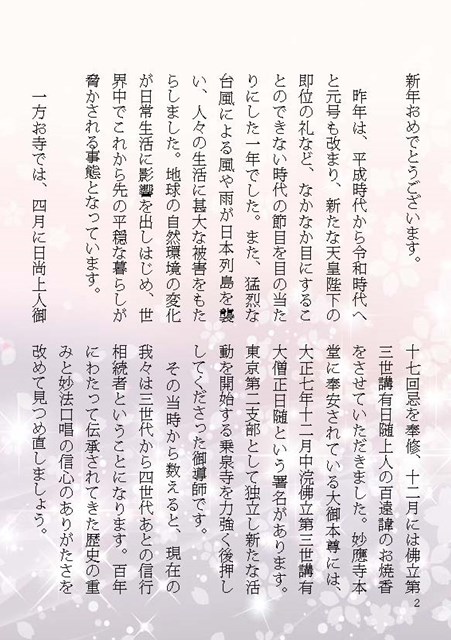 新年おめでとうございます。

昨年は、平成時代から令和時代へと元号も改まり、新たな天皇陛下の即位の礼など、なかなか目にすることのできない時代の節目を目の当たりにした一年でした。また、猛烈な台風による風や雨が日本列島を襲い、人々の生活に甚大な被害をもたらしました。地球の自然環境の変化が日常生活に影響を出しはじめ、世界中でこれから先の平穏な暮らしが脅かされる事態となっています。

一方お寺では、四月に日尚上人御十七回忌を奉修、十二月には佛立第三世講有日随上人の百遠諱のお焼香をさせていただきました。妙應寺本堂に奉安されている大御本尊には、大正七年十二月中浣佛立第三世講有大僧正日随という署名があります。東京第二支部として独立し新たな活動を開始する乗泉寺を力強く後押ししてくださった御導師です。

その当時から数えると、現在の我々は三世代から四世代あとの信行相続者ということになります。百年にわたって伝承されてきた歴史の重みと妙法口唱の信心のありがたさを改めて見つめ直しましょう。

2